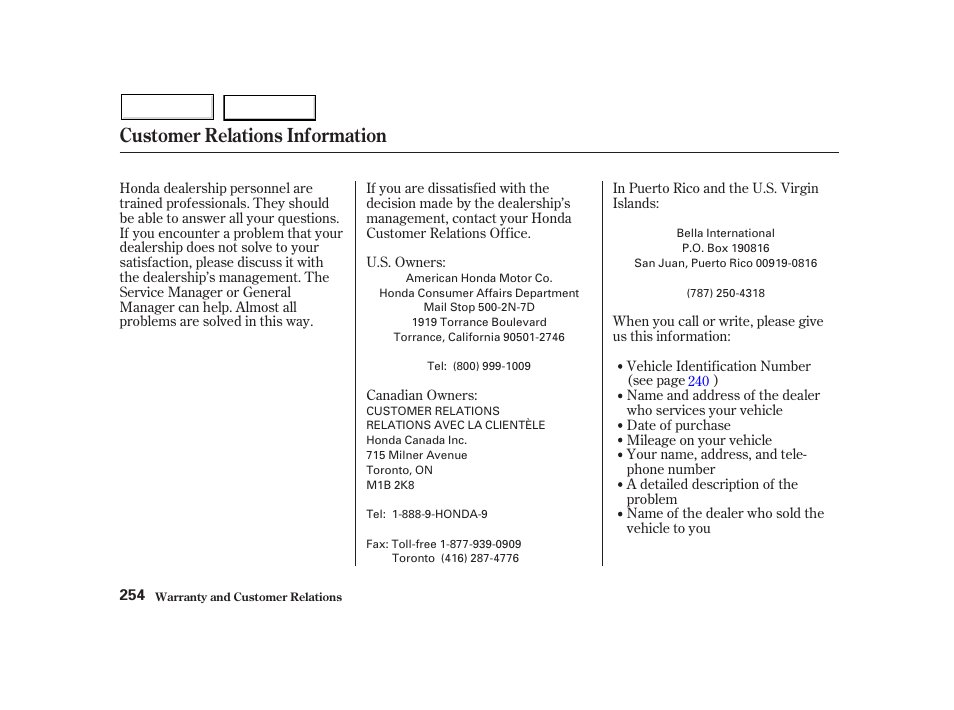 Customer Relations Information

Honda dealership personnel are trained professionals. They should be able to answer all your questions. If you encounter a problem that your dealership does not solve to your satisfaction, please discuss it with the dealership's management. The Service Manager or General Manager can help. Almost all problems are solved in this way.

If you are dissatisfied with the decision made by the dealership's management, contact your Honda Customer Relations Office.

U.S. Owners:
American Honda Motor Co.
Honda Consumer Affairs Department
Mail Stop 500-2N-7D
1919 Torrance Boulevard
Torrance, California 90501-2746

Tel: (800) 999-1009

Canadian Owners:
CUSTOMER RELATIONS
RELATIONS AVEC LA CLIENTÈLE
Honda Canada Inc.
715 Milner Avenue
Toronto, ON
M1B 2K8

Tel: 1-888-9-HONDA-9

Fax: Toll-free 1-877-939-0909
Toronto (416) 287-4776

In Puerto Rico and the U.S. Virgin Islands:

Bella International
P.O. Box 190816
San Juan, Puerto Rico 00919-0816

(787) 250-4318

When you call or write, please give us this information:

• Vehicle Identification Number (see page 240 )
• Name and address of the dealer who services your vehicle
• Date of purchase
• Mileage on your vehicle
• Your name, address, and telephone number
• A detailed description of the problem
• Name of the dealer who sold the vehicle to you

254 Warranty and Customer Relations